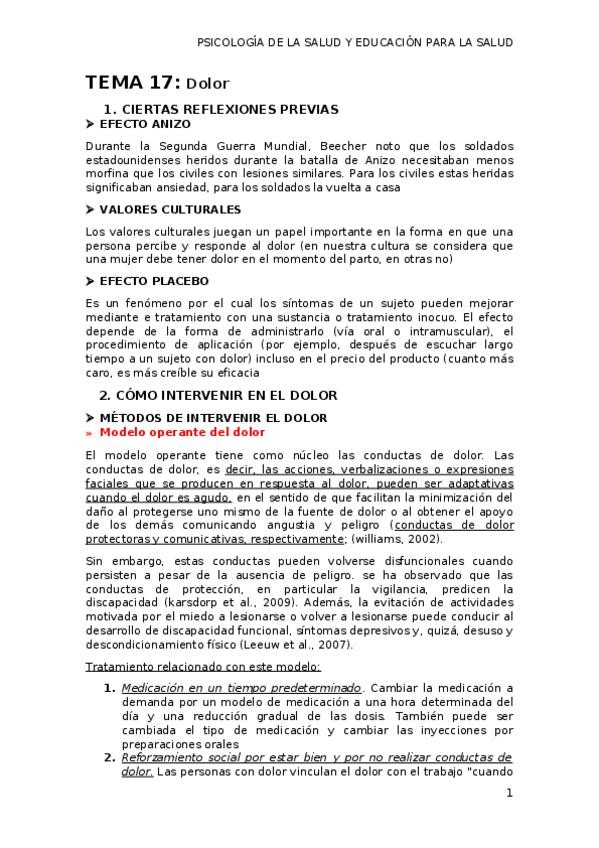 PSICOLOGÍA DE LA SALUD Y EDUCACIÓN PARA LA SALUD

TEMA 17: Dolor

1. CIERTAS REFLEXIONES PREVIAS

➤ EFECTO ANIZO

Durante la Segunda Guerra Mundial, Beecher noto que los soldados estadounidenses heridos durante la batalla de Anizo necesitaban menos morfina que los civiles con lesiones similares. Para los civiles estas heridas significaban ansiedad, para los soldados la vuelta a casa

➤ VALORES CULTURALES

Los valores culturales juegan un papel importante en la forma en que una persona percibe y responde al dolor (en nuestra cultura se considera que una mujer debe tener dolor en el momento del parto, en otras no)

➤ EFECTO PLACEBO

Es un fenómeno por el cual los síntomas de un sujeto pueden mejorar mediante e tratamiento con una sustancia o tratamiento inocuo. El efecto depende de la forma de administrarlo (vía oral o intramuscular), el procedimiento de aplicación (por ejemplo, después de escuchar largo tiempo a un sujeto con dolor) incluso en el precio del producto (cuanto más caro, es más creíble su eficacia

2. CÓMO INTERVENIR EN EL DOLOR

➤ MÉTODOS DE INTERVENIR EL DOLOR

» Modelo operante del dolor

El modelo operante tiene como núcleo las conductas de dolor. Las conductas de dolor, es decir, las acciones, verbalizaciones o expresiones faciales que se producen en respuesta al dolor, pueden ser adaptativas cuando el dolor es agudo, en el sentido de que facilitan la minimización del daño al protegerse uno mismo de la fuente de dolor o al obtener el apoyo de los demás comunicando angustia y peligro (conductas de dolor protectoras y comunicativas, respectivamente; (williams, 2002).

Sin embargo, estas conductas pueden volverse disfuncionales cuando persisten a pesar de la ausencia de peligro. se ha observado que las conductas de protección, en particular la vigilancia, predicen la discapacidad (karsdorp et al., 2009). Además, la evitación de actividades motivada por el miedo a lesionarse o volver a lesionarse puede conducir al desarrollo de discapacidad funcional, síntomas depresivos y, quizá, desuso y descondicionamiento físico (Leeuw et al., 2007).

Tratamiento relacionado con este modelo:

1. Medicación en un tiempo predeterminado. Cambiar la medicación a demanda por un modelo de medicación a una hora determinada del día y una reducción gradual de las dosis. También puede ser cambiada el tipo de medicación y cambiar las inyecciones por preparaciones orales

2. Reforzamiento social por estar bien y por no realizar conductas de dolor. Las personas con dolor vinculan el dolor con el trabajo "cuando

1